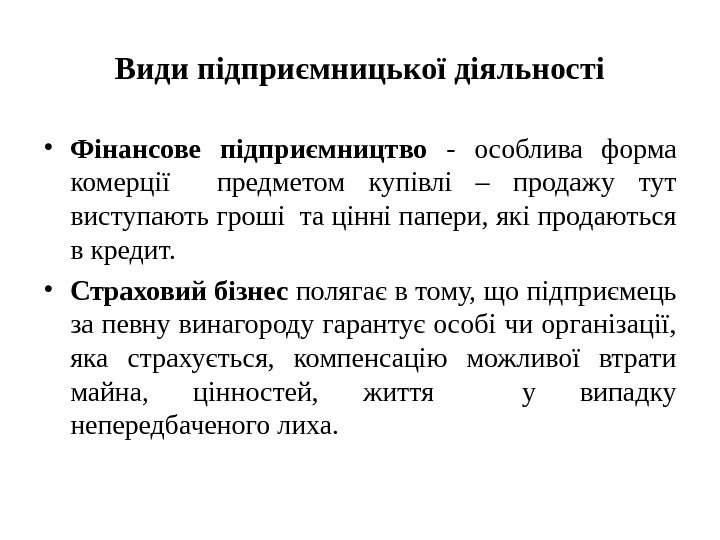 Види підприємницької діяльності

• Фінансове підприємництво - особлива форма комерції предметом купівлі – продажу тут виступають гроші та цінні папери, які продаються в кредит.

• Страховий бізнес полягає в тому, що підприємець за певну винагороду гарантує особі чи організації, яка страхується, компенсацію можливої втрати майна, цінностей, життя у випадку непередбаченого лиха.